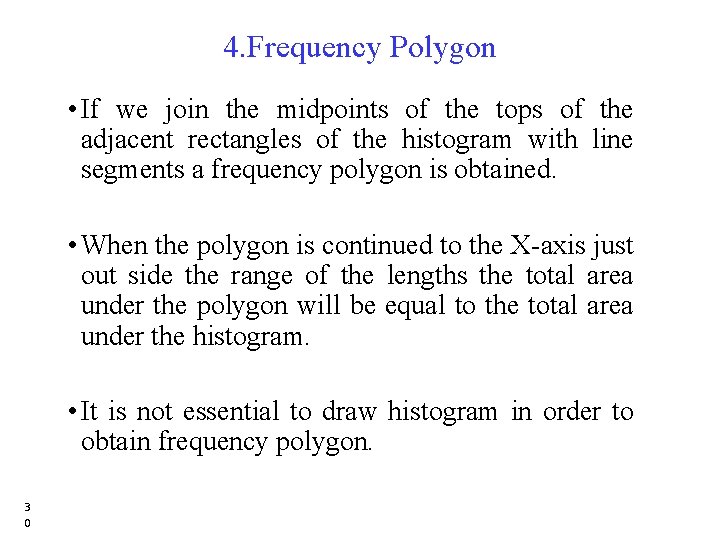 4.Frequency Polygon

• If we join the midpoints of the tops of the adjacent rectangles of the histogram with line segments a frequency polygon is obtained.

• When the polygon is continued to the X-axis just out side the range of the lengths the total area under the polygon will be equal to the total area under the histogram.

• It is not essential to draw histogram in order to obtain frequency polygon.

30